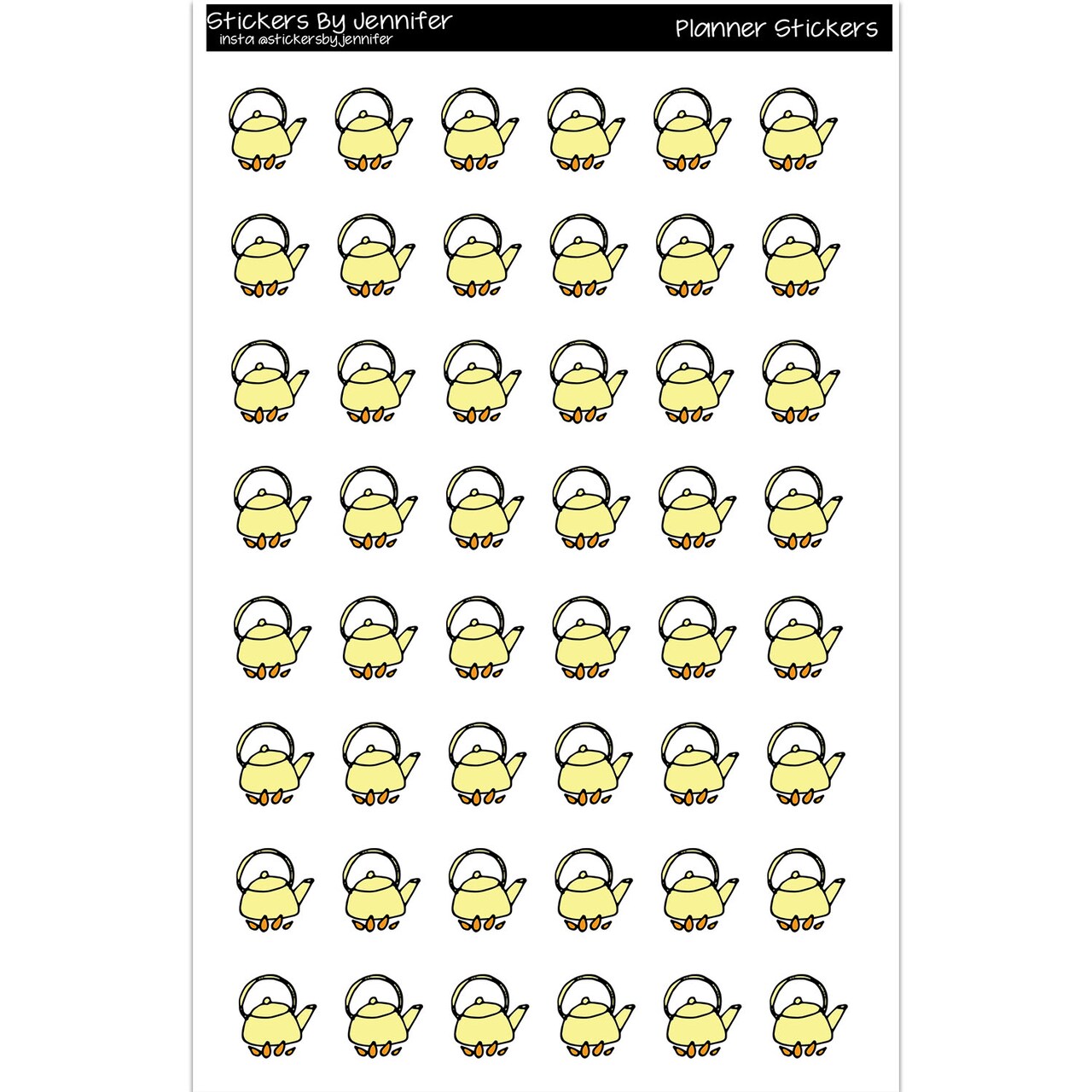 Stickers By Jennifer
insta @stickersbyjennifer

Planner Stickers